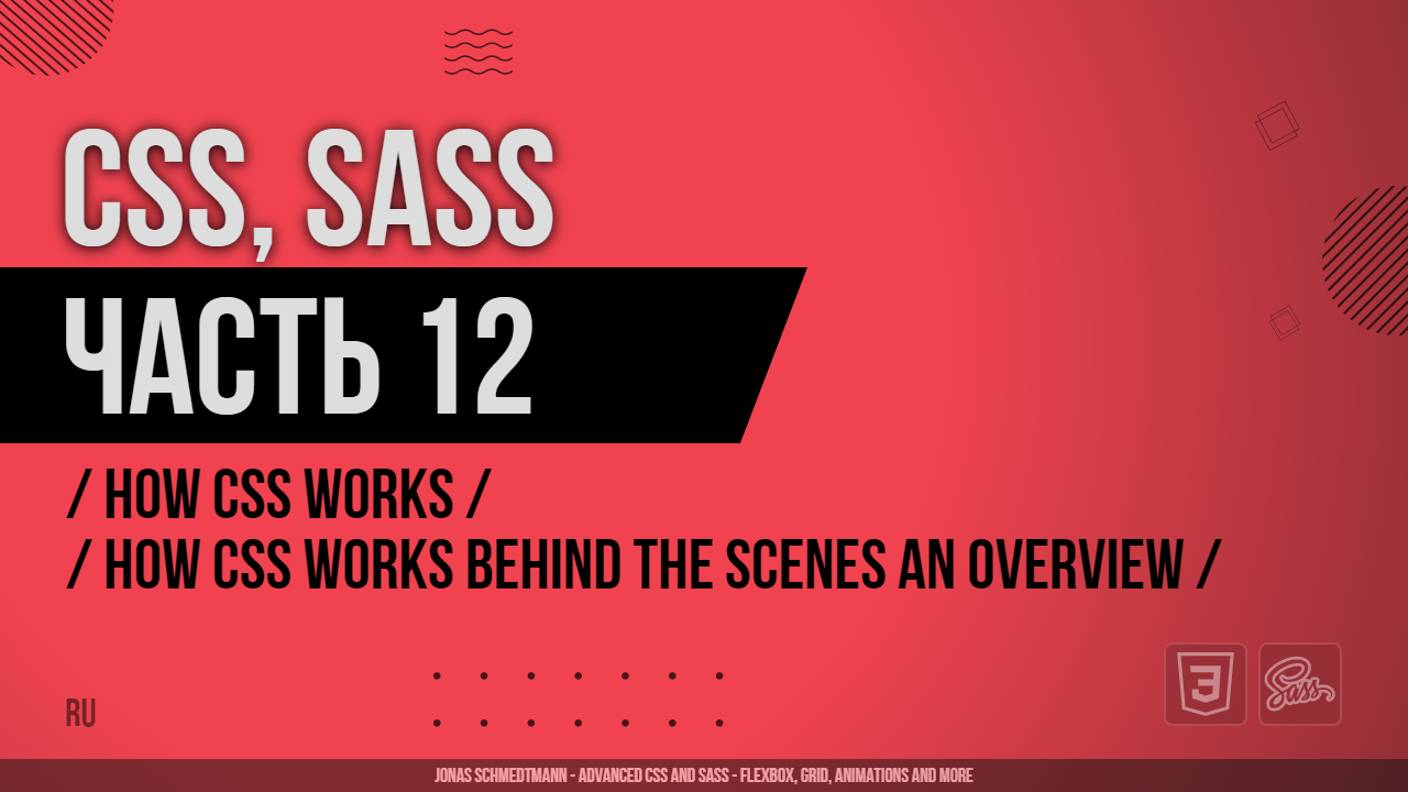 CSS, SASS
ЧАСТЬ 12

/ HOW CSS WORKS /
/ HOW CSS WORKS BEHIND THE SCENES AN OVERVIEW /

RU

3

Sass

JONAS SCHMEDTMANN - ADVANCED CSS AND SASS - FLEXBOX, GRID, ANIMATIONS AND MORE